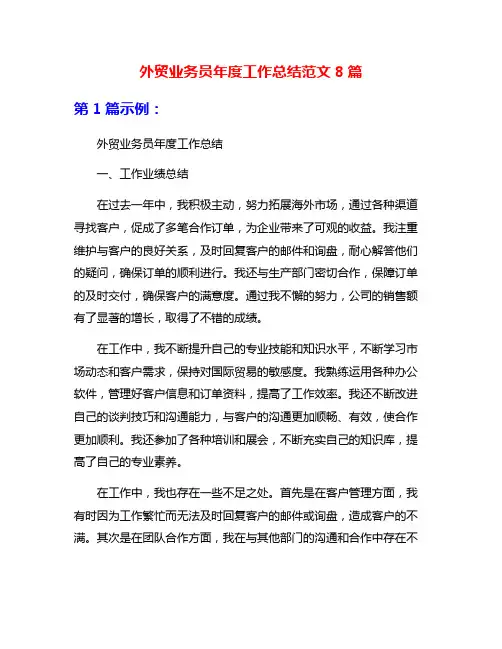 外贸业务员年度工作总结范文 8 篇

第 1 篇示例：

外贸业务员年度工作总结

一、工作业绩总结

在过去一年中，我积极主动，努力拓展海外市场，通过各种渠道寻找客户，促成了多笔合作订单，为企业带来了可观的收益。我注重维护与客户的良好关系，及时回复客户的邮件和询盘，耐心解答他们的疑问，确保订单的顺利进行。我还与生产部门密切合作，保障订单的及时交付，确保客户的满意度。通过我不懈的努力，公司的销售额有了显著的增长，取得了不错的成绩。

在工作中，我不断提升自己的专业技能和知识水平，不断学习市场动态和客户需求，保持对国际贸易的敏感度。我熟练运用各种办公软件，管理好客户信息和订单资料，提高了工作效率。我还不断改进自己的谈判技巧和沟通能力，与客户的沟通更加顺畅、有效，使合作更加顺利。我还参加了各种培训和展会，不断充实自己的知识库，提高了自己的专业素养。

在工作中，我也存在一些不足之处。首先是在客户管理方面，我有时因为工作繁忙而无法及时回复客户的邮件或询盘，造成客户的不满。其次是在团队合作方面，我在与其他部门的沟通和合作中存在不